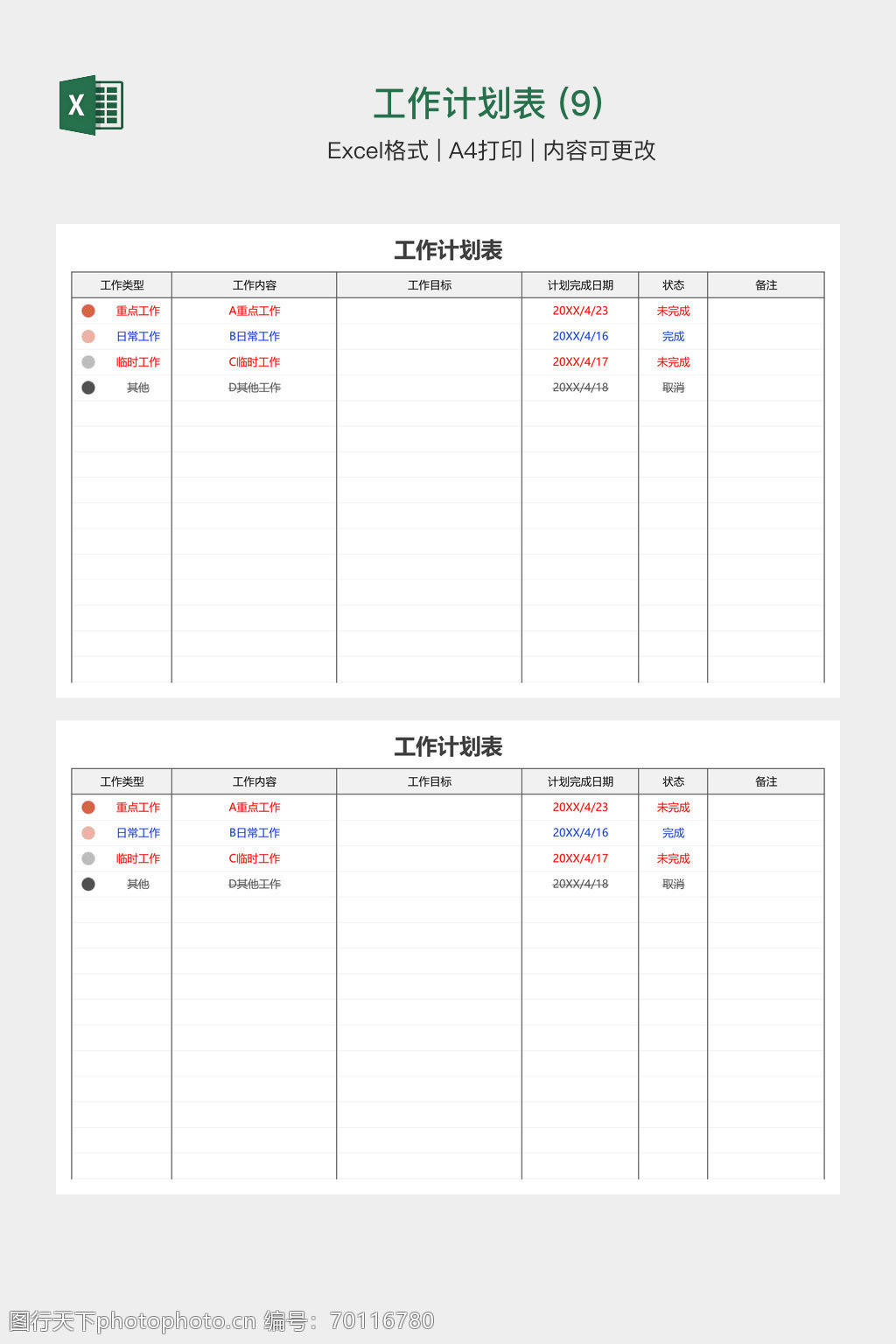 X

工作计划表 (9)

Excel格式 | A4打印 | 内容可更改

工作计划表

| 工作类型 | 工作内容 | 工作目标 | 计划完成日期 | 状态 | 备注 |
|---|---|---|---|---|---|
| 重点工作 | A重点工作 | | 20XX/4/23 | 未完成 | |
| 日常工作 | B日常工作 | | 20XX/4/16 | 完成 | |
| 临时工作 | C临时工作 | | 20XX/4/17 | 未完成 | |
| 其他 | D其他工作 | | 20XX/4/18 | 取消 | |

工作计划表

| 工作类型 | 工作内容 | 工作目标 | 计划完成日期 | 状态 | 备注 |
|---|---|---|---|---|---|
| 重点工作 | A重点工作 | | 20XX/4/23 | 未完成 | |
| 日常工作 | B日常工作 | | 20XX/4/16 | 完成 | |
| 临时工作 | C临时工作 | | 20XX/4/17 | 未完成 | |
| 其他 | D其他工作 | | 20XX/4/18 | 取消 | |

图行天下photophoto.cn 编号：70116780